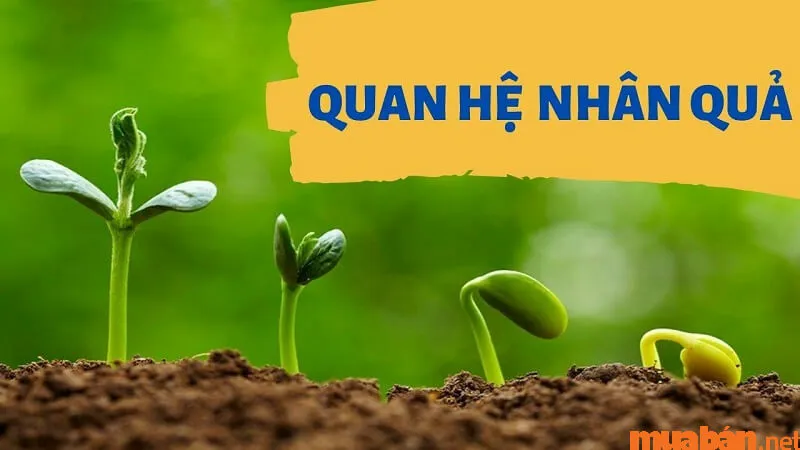 QUAN HỆ NHÂN QUẢ

muabán.net